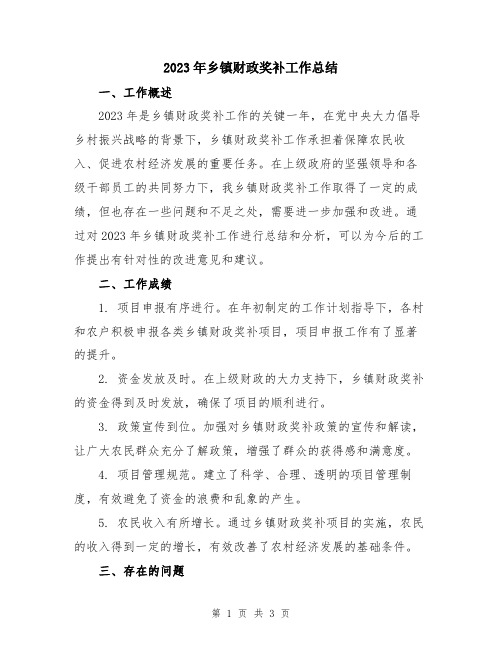 2023年乡镇财政奖补工作总结

一、工作概述

2023年是乡镇财政奖补工作的关键一年，在党中央大力倡导乡村振兴战略的背景下，乡镇财政奖补工作承担着保障农民收入、促进农村经济发展的重要任务。在上级政府的坚强领导和各级干部员工的共同努力下，我乡镇财政奖补工作取得了一定的成绩，但也存在一些问题和不足之处，需要进一步加强和改进。通过对2023年乡镇财政奖补工作进行总结和分析，可以为今后的工作提出有针对性的改进意见和建议。

二、工作成绩

1. 项目申报有序进行。在年初制定的工作计划指导下，各村和农户积极申报各类乡镇财政奖补项目，项目申报工作有了显著的提升。

2. 资金发放及时。在上级财政的大力支持下，乡镇财政奖补的资金得到及时发放，确保了项目的顺利进行。

3. 政策宣传到位。加强对乡镇财政奖补政策的宣传和解读，让广大农民群众充分了解政策，增强了群众的获得感和满意度。

4. 项目管理规范。建立了科学、合理、透明的项目管理制度，有效避免了资金的浪费和乱象的产生。

5. 农民收入有所增长。通过乡镇财政奖补项目的实施，农民的收入得到一定的增长，有效改善了农村经济发展的基础条件。

三、存在的问题

第 1 页 共 3 页